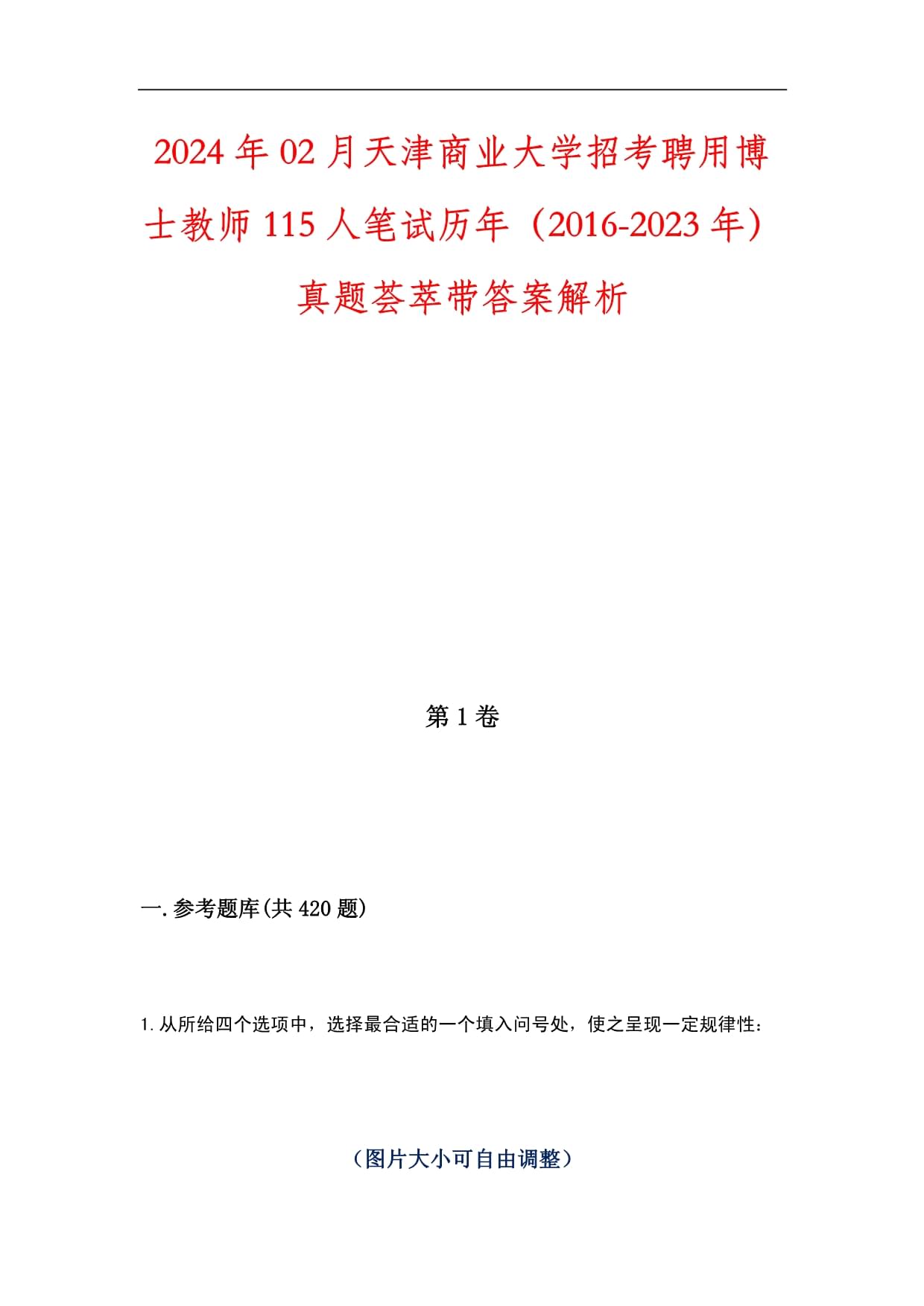 2024年02月天津商业大学招考聘用博士教师115人笔试历年（2016-2023年）真题荟萃带答案解析

第1卷

一.参考题库(共420题)

1.从所给四个选项中，选择最合适的一个填入问号处，使之呈现一定规律性：

（图片大小可自由调整）